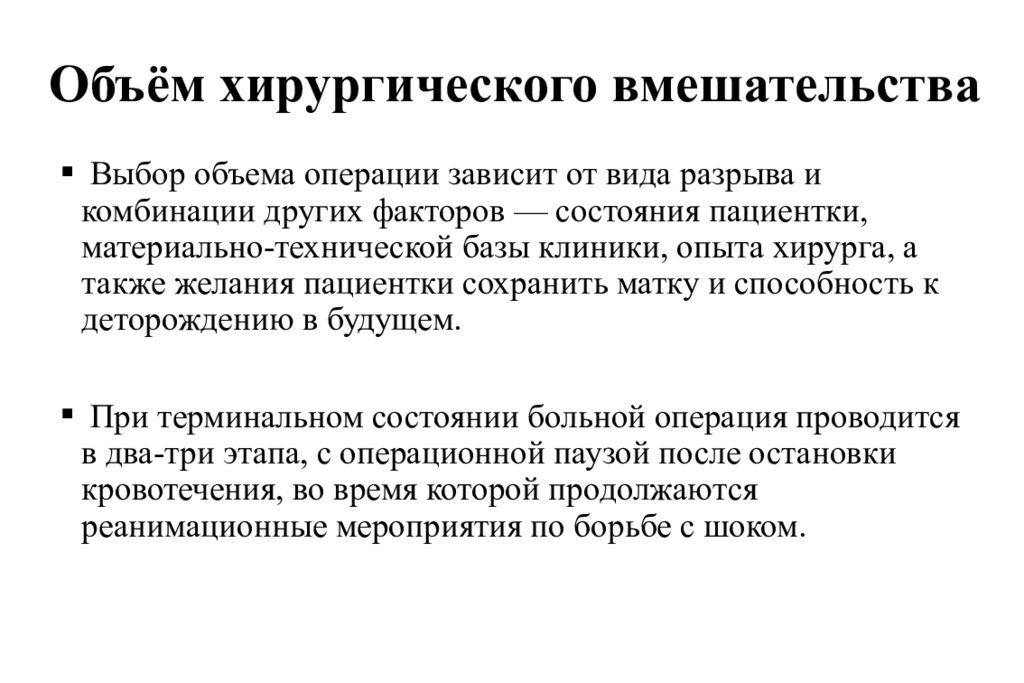 Объём хирургического вмешательства

▪ Выбор объема операции зависит от вида разрыва и комбинации других факторов — состояния пациентки, материально-технической базы клиники, опыта хирурга, а также желания пациентки сохранить матку и способность к деторождению в будущем.

▪ При терминальном состоянии больной операция проводится в два-три этапа, с операционной паузой после остановки кровотечения, во время которой продолжаются реанимационные мероприятия по борьбе с шоком.